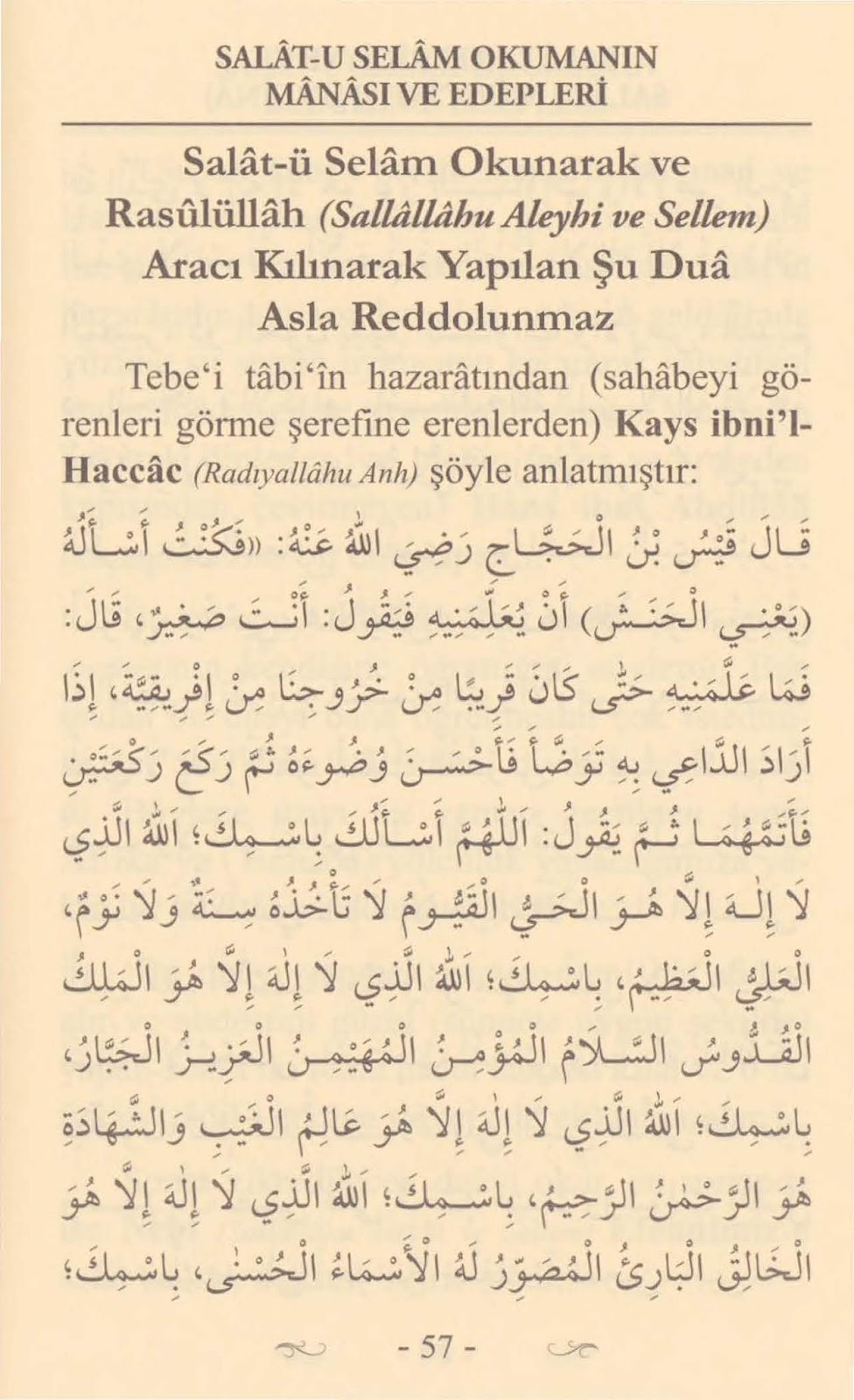 SALÂT-U SELÂM OKUMANIN MÂNÂSI VE EDEPLERİ

Salât-ü Selâm Okunarak ve Rasûlüllâh (Sallâllâhu Aleyhi ve Sellem) Aracı Kılınarak Yapılan Şu Duâ Asla Reddolunmaz

Tebe'i tâbi'în hazarâtından (sahâbeyi görenleri görme şerefine erenlerden) Kays ibni'l-Haccâc (Radıyallâhu Anh) şöyle anlatmıştır:

قَالَ قَيْسُ بْنُ الْحَجَّاجِ رَضِيَ اللهُ عَنْهُ: «فَكُنْتُ أَسْأَلُهُ (يَعْنِي الْحَنَشَ) أَنْ يُعَلِّمَنِيهِ فَيَقُولُ: أَنْتَ صَغِيرٌ، قَالَ: فَمَا عَلَّمَنِيهِ حَتَّى كَانَ قَرِيبًا مِنْ خُرُوجِنَا مِنْ إِفْرِيقِيَّةَ، إِذَا أَرَادَ الدَّاعِي بِهِ تَوَضَّأَ فَأَحْسَنَ وُضُوءَهُ ثُمَّ رَكَعَ رَكْعَتَيْنِ فَأَتَمَّهُمَا ثُمَّ يَقُولُ: اَللّٰهُمَّ أَسْأَلُكَ بِاسْمِكَ؛ اَللهُ الَّذِي لَا إِلٰهَ إِلَّا هُوَ الْحَيُّ الْقَيُّومُ لَا تَأْخُذُهُ سِنَةٌ وَلَا نَوْمٌ، الْعَلِيُّ الْعَظِيمُ، بِاسْمِكَ؛ اَللهُ الَّذِي لَا إِلٰهَ إِلَّا هُوَ الْمَلِكُ الْقُدُّوسُ السَّلَامُ الْمُؤْمِنُ الْمُهَيْمِنُ الْعَزِيزُ الْجَبَّارُ، بِاسْمِكَ؛ اَللهُ الَّذِي لَا إِلٰهَ إِلَّا هُوَ عَالِمُ الْغَيْبِ وَالشَّهَادَةِ هُوَ الرَّحْمٰنُ الرَّحِيمُ، بِاسْمِكَ؛ اَللهُ الَّذِي لَا إِلٰهَ إِلَّا هُوَ الْخَالِقُ الْبَارِئُ الْمُصَوِّرُ لَهُ الْأَسْمَاءُ الْحُسْنٰى، بِاسْمِكَ؛

- 57 -